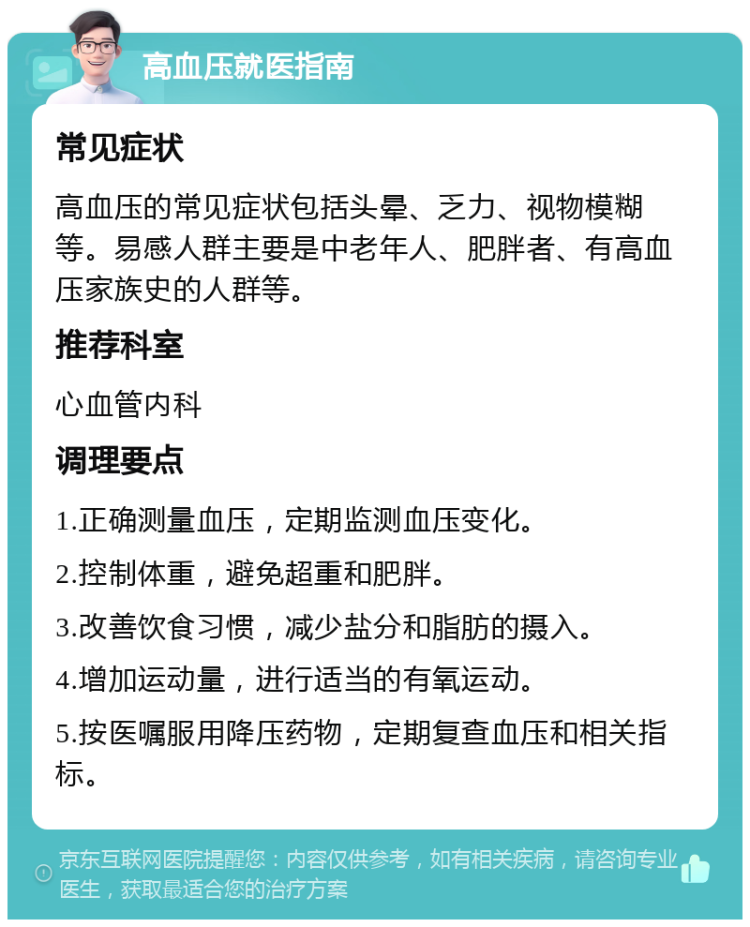 高血压就医指南

常见症状

高血压的常见症状包括头晕、乏力、视物模糊等。易感人群主要是中老年人、肥胖者、有高血压家族史的人群等。

推荐科室

心血管内科

调理要点

1.正确测量血压，定期监测血压变化。

2.控制体重，避免超重和肥胖。

3.改善饮食习惯，减少盐分和脂肪的摄入。

4.增加运动量，进行适当的有氧运动。

5.按医嘱服用降压药物，定期复查血压和相关指标。

京东互联网医院提醒您：内容仅供参考，如有相关疾病，请咨询专业医生，获取最适合您的治疗方案